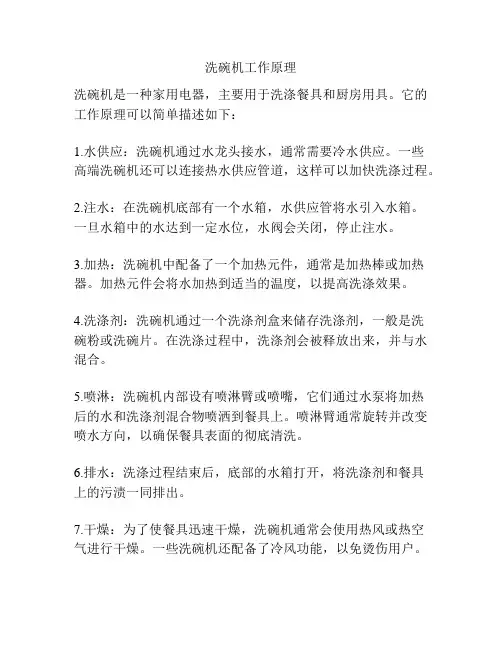 洗碗机工作原理

洗碗机是一种家用电器，主要用于洗涤餐具和厨房用具。它的工作原理可以简单描述如下：

1.水供应：洗碗机通过水龙头接水，通常需要冷水供应。一些高端洗碗机还可以连接热水供应管道，这样可以加快洗涤过程。

2.注水：在洗碗机底部有一个水箱，水供应管将水引入水箱。一旦水箱中的水达到一定水位，水阀会关闭，停止注水。

3.加热：洗碗机中配备了一个加热元件，通常是加热棒或加热器。加热元件会将水加热到适当的温度，以提高洗涤效果。

4.洗涤剂：洗碗机通过一个洗涤剂盒来储存洗涤剂，一般是洗碗粉或洗碗片。在洗涤过程中，洗涤剂会被释放出来，并与水混合。

5.喷淋：洗碗机内部设有喷淋臂或喷嘴，它们通过水泵将加热后的水和洗涤剂混合物喷洒到餐具上。喷淋臂通常旋转并改变喷水方向，以确保餐具表面的彻底清洗。

6.排水：洗涤过程结束后，底部的水箱打开，将洗涤剂和餐具上的污渍一同排出。

7.干燥：为了使餐具迅速干燥，洗碗机通常会使用热风或热空气进行干燥。一些洗碗机还配备了冷风功能，以免烫伤用户。